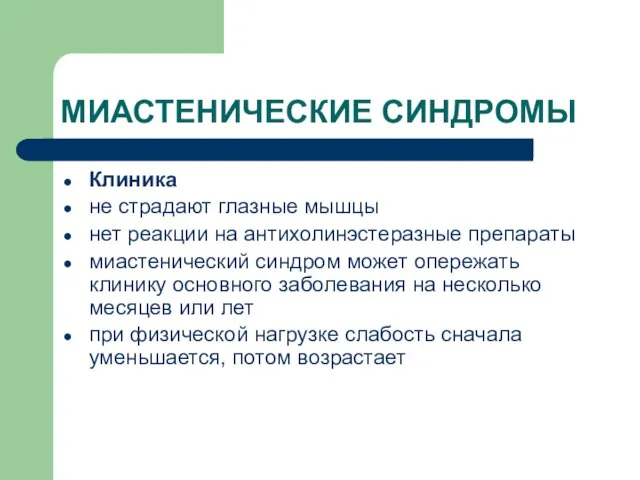 МИАСТЕНИЧЕСКИЕ СИНДРОМЫ

- Клиника
- не страдают глазные мышцы
- нет реакции на антихолинэстеразные препараты
- миастенический синдром может опережать клинику основного заболевания на несколько месяцев или лет
- при физической нагрузке слабость сначала уменьшается, потом возрастает